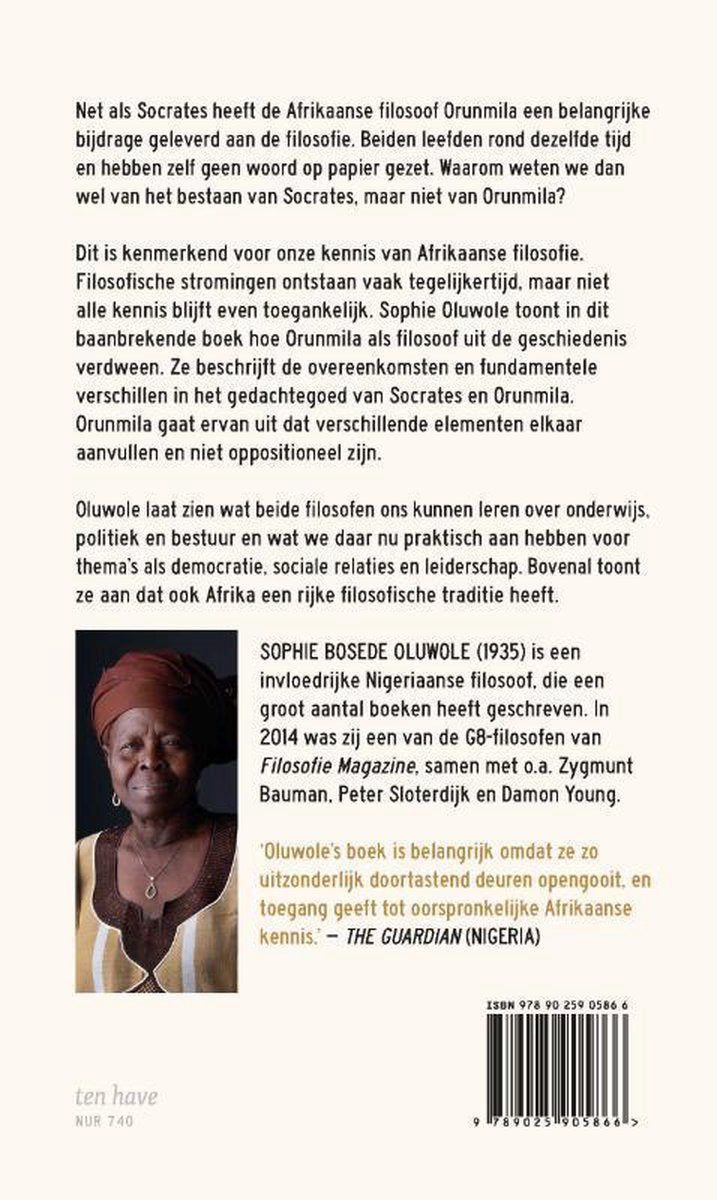 Net als Socrates heeft de Afrikaanse filosoof Orunmila een belangrijke bijdrage geleverd aan de filosofie. Beiden leefden rond dezelfde tijd en hebben zelf geen woord op papier gezet. Waarom weten we dan wel van het bestaan van Socrates, maar niet van Orunmila?

Dit is kenmerkend voor onze kennis van Afrikaanse filosofie. Filosofische stromingen ontstaan vaak tegelijkertijd, maar niet alle kennis blijft even toegankelijk. Sophie Oluwole toont in dit baanbrekende boek hoe Orunmila als filosoof uit de geschiedenis verdween. Ze beschrijft de overeenkomsten en fundamentele verschillen in het gedachtegoed van Socrates en Orunmila. Orunmila gaat ervan uit dat verschillende elementen elkaar aanvullen en niet oppositioneel zijn.

Oluwole laat zien wat beide filosofen ons kunnen leren over onderwijs, politiek en bestuur en wat we daar nu praktisch aan hebben voor thema's als democratie, sociale relaties en leiderschap. Bovenal toont ze aan dat ook Afrika een rijke filosofische traditie heeft.

SOPHIE BOSEDE OLUWOLE (1935) is een invloedrijke Nigeriaanse filosoof, die een groot aantal boeken heeft geschreven. In 2014 was zij een van de G8-filosofen van Filosofie Magazine, samen met o.a. Zygmunt Bauman, Peter Sloterdijk en Damon Young.

'Oluwole's boek is belangrijk omdat ze zo uitzonderlijk doortastend deuren opengooit, en toegang geeft tot oorspronkelijke Afrikaanse kennis.' — THE GUARDIAN (NIGERIA)

ISBN 978 90 259 0586 6

9 789025 905866 >

ten have
NUR 740